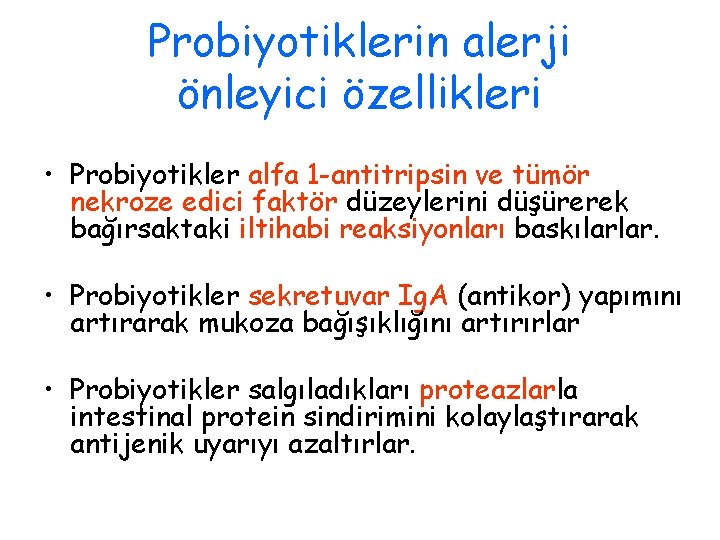 Probiyotiklerin alerji önleyici özellikleri

• Probiyotikler alfa 1-antitripsin ve tümör nekroze edici faktör düzeylerini düşürerek bağırsaktaki iltihabi reaksiyonları baskılarlar.

• Probiyotikler sekretuvar IgA (antikor) yapımını artırarak mukoza bağışıklığını artırırlar

• Probiyotikler salgıladıkları proteazlarla intestinal protein sindirimini kolaylaştırarak antijenik uyarıyı azaltırlar.